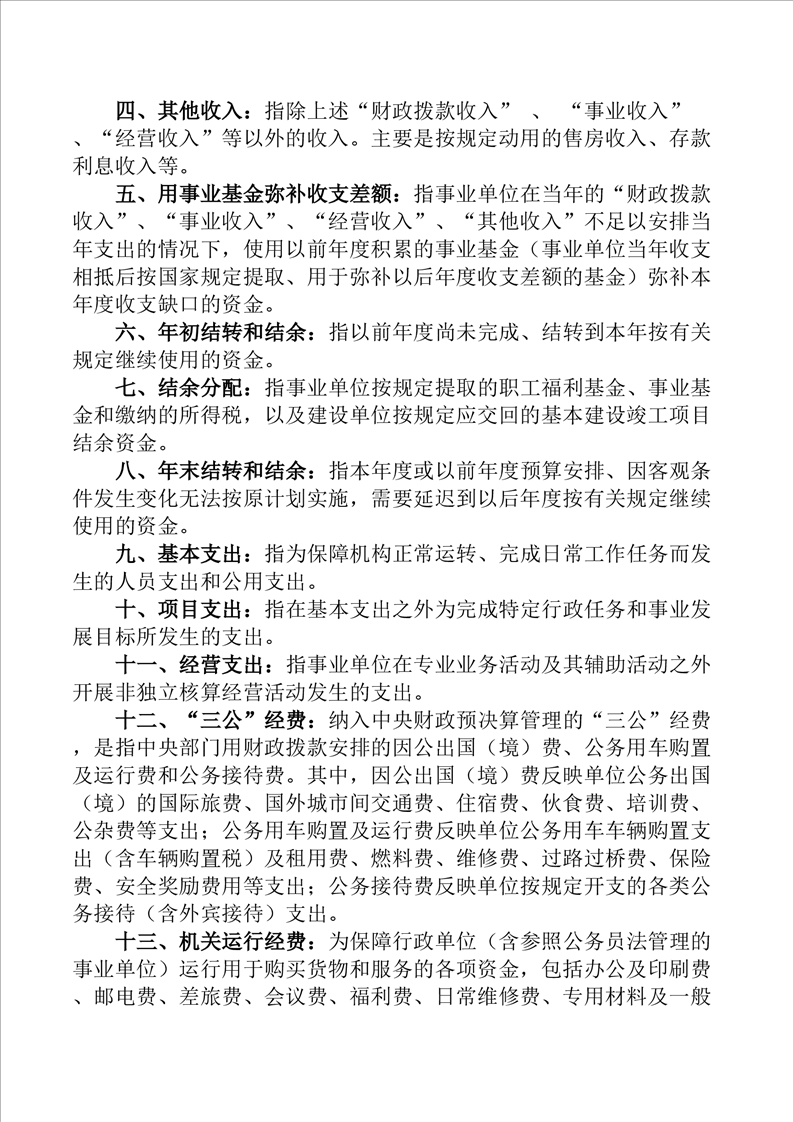 四、其他收入：指除上述“财政拨款收入”、“事业收入”、“经营收入”等以外的收入。主要是按规定动用的售房收入、存款利息收入等。

五、用事业基金弥补收支差额：指事业单位在当年的“财政拨款收入”、“事业收入”、“经营收入”、“其他收入”不足以安排当年支出的情况下，使用以前年度积累的事业基金（事业单位当年收支相抵后按国家规定提取、用于弥补以后年度收支差额的基金）弥补本年度收支缺口的资金。

六、年初结转和结余：指以前年度尚未完成、结转到本年按有关规定继续使用的资金。

七、结余分配：指事业单位按规定提取的职工福利基金、事业基金和缴纳的所得税，以及建设单位按规定应交回的基本建设竣工项目结余资金。

八、年末结转和结余：指本年度或以前年度预算安排、因客观条件发生变化无法按原计划实施，需要延迟到以后年度按有关规定继续使用的资金。

九、基本支出：指为保障机构正常运转、完成日常工作任务而发生的人员支出和公用支出。

十、项目支出：指在基本支出之外为完成特定行政任务和事业发展目标所发生的支出。

十一、经营支出：指事业单位在专业业务活动及其辅助活动之外开展非独立核算经营活动发生的支出。

十二、“三公”经费：纳入中央财政预决算管理的“三公”经费，是指中央部门用财政拨款安排的因公出国（境）费、公务用车购置及运行费和公务接待费。其中，因公出国（境）费反映单位公务出国（境）的国际旅费、国外城市间交通费、住宿费、伙食费、培训费、公杂费等支出；公务用车购置及运行费反映单位公务用车车辆购置支出（含车辆购置税）及租用费、燃料费、维修费、过路过桥费、保险费、安全奖励费用等支出；公务接待费反映单位按规定开支的各类公务接待（含外宾接待）支出。

十三、机关运行经费：为保障行政单位（含参照公务员法管理的事业单位）运行用于购买货物和服务的各项资金，包括办公及印刷费、邮电费、差旅费、会议费、福利费、日常维修费、专用材料及一般